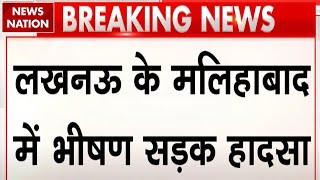 NEWS NATION

BREAKING NEWS

लखनऊ के मलिहाबाद में भीषण सड़क हादसा